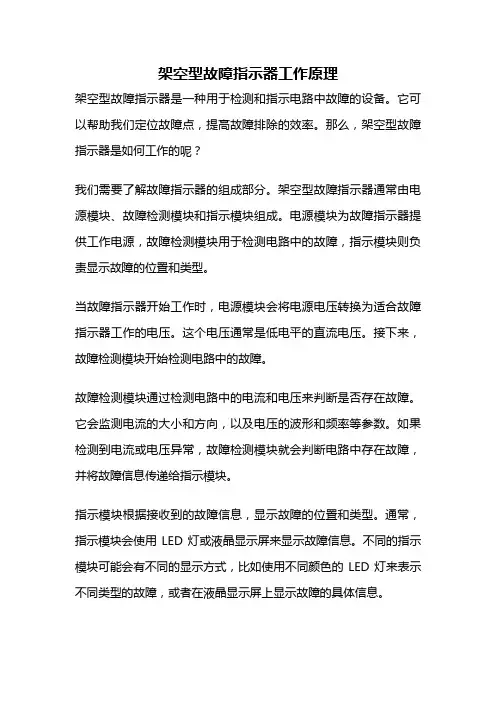 架空型故障指示器工作原理

架空型故障指示器是一种用于检测和指示电路中故障的设备。它可以帮助我们定位故障点，提高故障排除的效率。那么，架空型故障指示器是如何工作的呢？

我们需要了解故障指示器的组成部分。架空型故障指示器通常由电源模块、故障检测模块和指示模块组成。电源模块为故障指示器提供工作电源，故障检测模块用于检测电路中的故障，指示模块则负责显示故障的位置和类型。

当故障指示器开始工作时，电源模块会将电源电压转换为适合故障指示器工作的电压。这个电压通常是低电平的直流电压。接下来，故障检测模块开始检测电路中的故障。

故障检测模块通过检测电路中的电流和电压来判断是否存在故障。它会监测电流的大小和方向，以及电压的波形和频率等参数。如果检测到电流或电压异常，故障检测模块就会判断电路中存在故障，并将故障信息传递给指示模块。

指示模块根据接收到的故障信息，显示故障的位置和类型。通常，指示模块会使用 LED 灯或液晶显示屏来显示故障信息。不同的指示模块可能会有不同的显示方式，比如使用不同颜色的 LED 灯来表示不同类型的故障，或者在液晶显示屏上显示故障的具体信息。